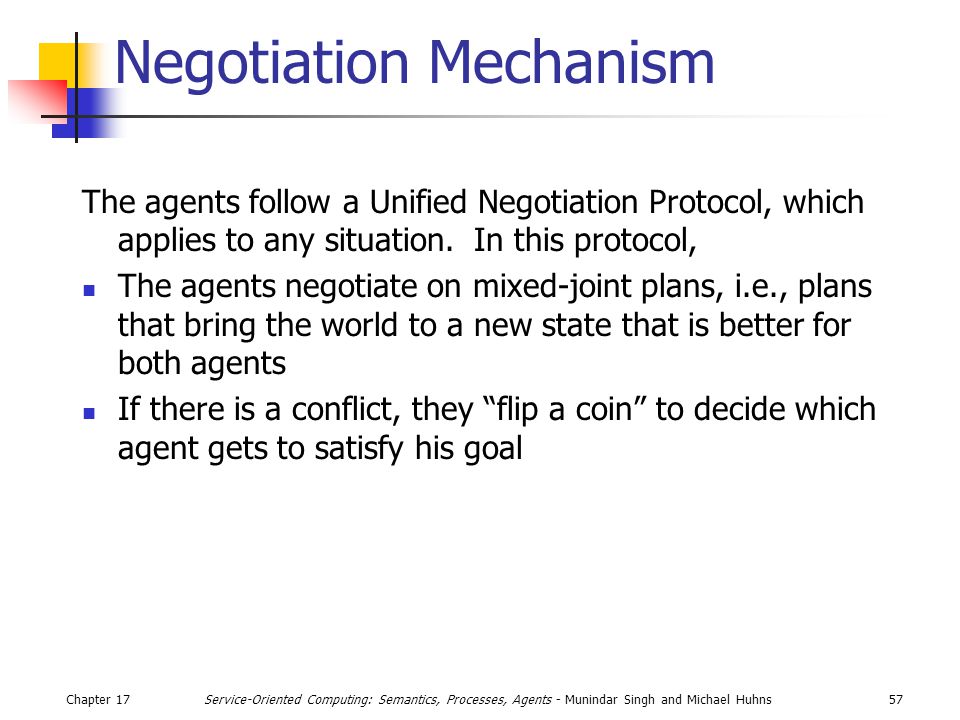 Negotiation Mechanism

The agents follow a Unified Negotiation Protocol, which applies to any situation.  In this protocol,

- The agents negotiate on mixed-joint plans, i.e., plans that bring the world to a new state that is better for both agents
- If there is a conflict, they “flip a coin” to decide which agent gets to satisfy his goal

Chapter 17  Service-Oriented Computing: Semantics, Processes, Agents - Munindar Singh and Michael Huhns  57